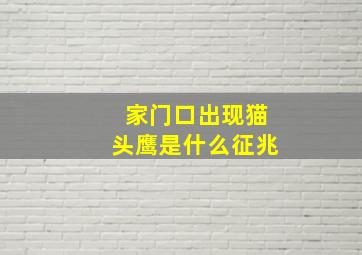 家门口出现猫头鹰是什么征兆